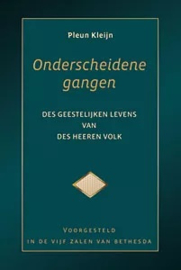 Pleun Kleijn

Onderscheidene gangen

DES GEESTELIJKEN LEVENS
VAN
DES HEEREN VOLK

VOORGESTELD
IN DE VIJF ZALEN VAN BETHESDA